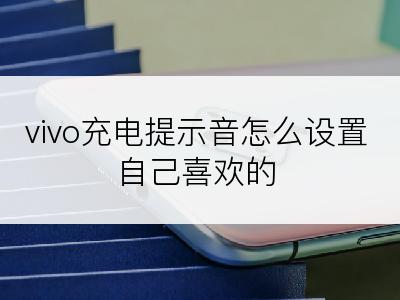 vivo充电提示音怎么设置自己喜欢的